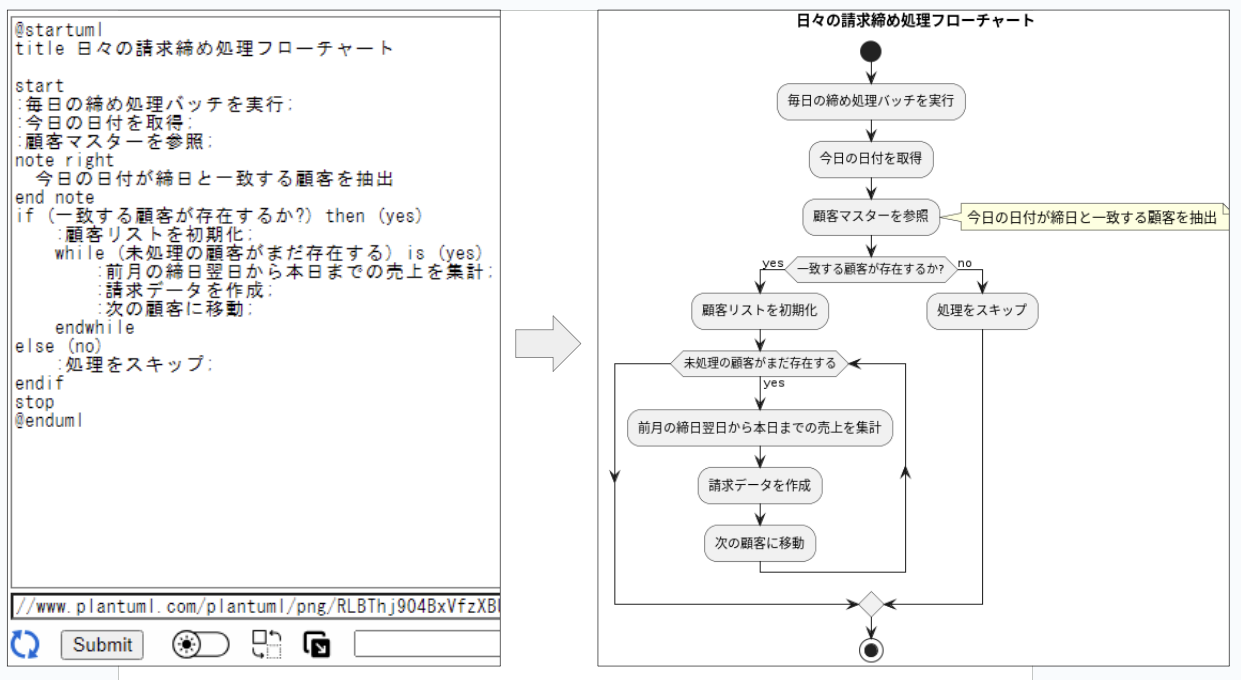 @startuml
title 日々の請求締め処理フローチャート

start
:毎日の締め処理バッチを実行;
:今日の日付を取得;
:顧客マスターを参照;
note right
  今日の日付が締日と一致する顧客を抽出
end note
if (一致する顧客が存在するか?) then (yes)
    :顧客リストを初期化;
    while (未処理の顧客がまだ存在する) is (yes)
        :前月の締日翌日から本日までの売上を集計;
        :請求データを作成;
        :次の顧客に移動;
    endwhile
else (no)
    :処理をスキップ;
endif
stop
@enduml

//www.plantuml.com/plantuml/png/RLBThj904BxVfzXB

Submit

日々の請求締め処理フローチャート

毎日の締め処理バッチを実行

今日の日付を取得

顧客マスターを参照

今日の日付が締日と一致する顧客を抽出

yes

一致する顧客が存在するか?

no

顧客リストを初期化

処理をスキップ

未処理の顧客がまだ存在する

yes

前月の締日翌日から本日までの売上を集計

請求データを作成

次の顧客に移動